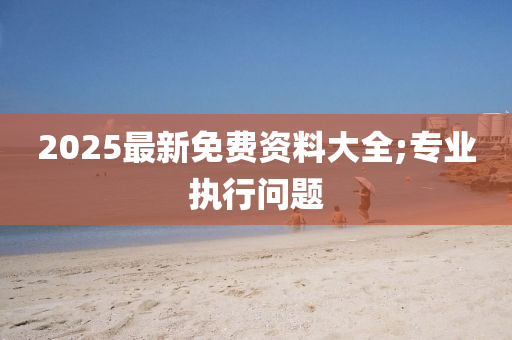 2025最新免费资料大全;专业执行问题